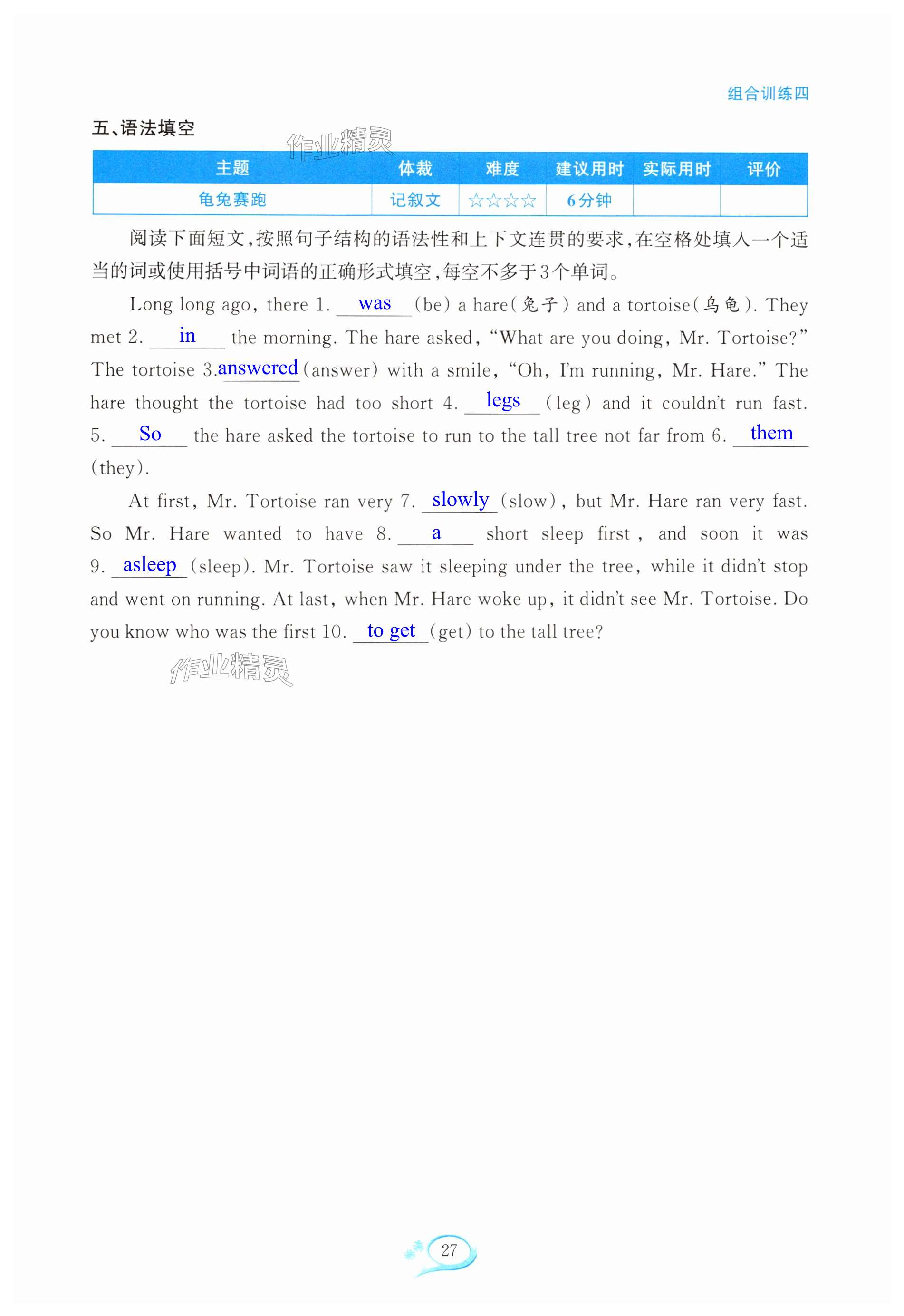 组合训练四

五、语法填空

作业精灵

| 主题 | 体裁 | 难度 | 建议用时 | 实际用时 | 评价 |
|---|---|---|---|---|---|
| 龟兔赛跑 | 记叙文 | ☆☆☆☆ | 6分钟 | | |

阅读下面短文，按照句子结构的语法性和上下文连贯的要求，在空格处填入一个适当的词或使用括号中词语的正确形式填空，每空不多于3个单词。

Long long ago, there 1. was (be) a hare(兔子) and a tortoise(乌龟). They met 2. in the morning. The hare asked, "What are you doing, Mr. Tortoise?" The tortoise 3. answered (answer) with a smile, "Oh, I'm running, Mr. Hare." The hare thought the tortoise had too short 4. legs (leg) and it couldn't run fast. 5. So the hare asked the tortoise to run to the tall tree not far from 6. them (they).

At first, Mr. Tortoise ran very 7. slowly (slow), but Mr. Hare ran very fast. So Mr. Hare wanted to have 8. a short sleep first, and soon it was 9. asleep (sleep). Mr. Tortoise saw it sleeping under the tree, while it didn't stop and went on running. At last, when Mr. Hare woke up, it didn't see Mr. Tortoise. Do you know who was the first 10. to get (get) to the tall tree?

作业精灵

27